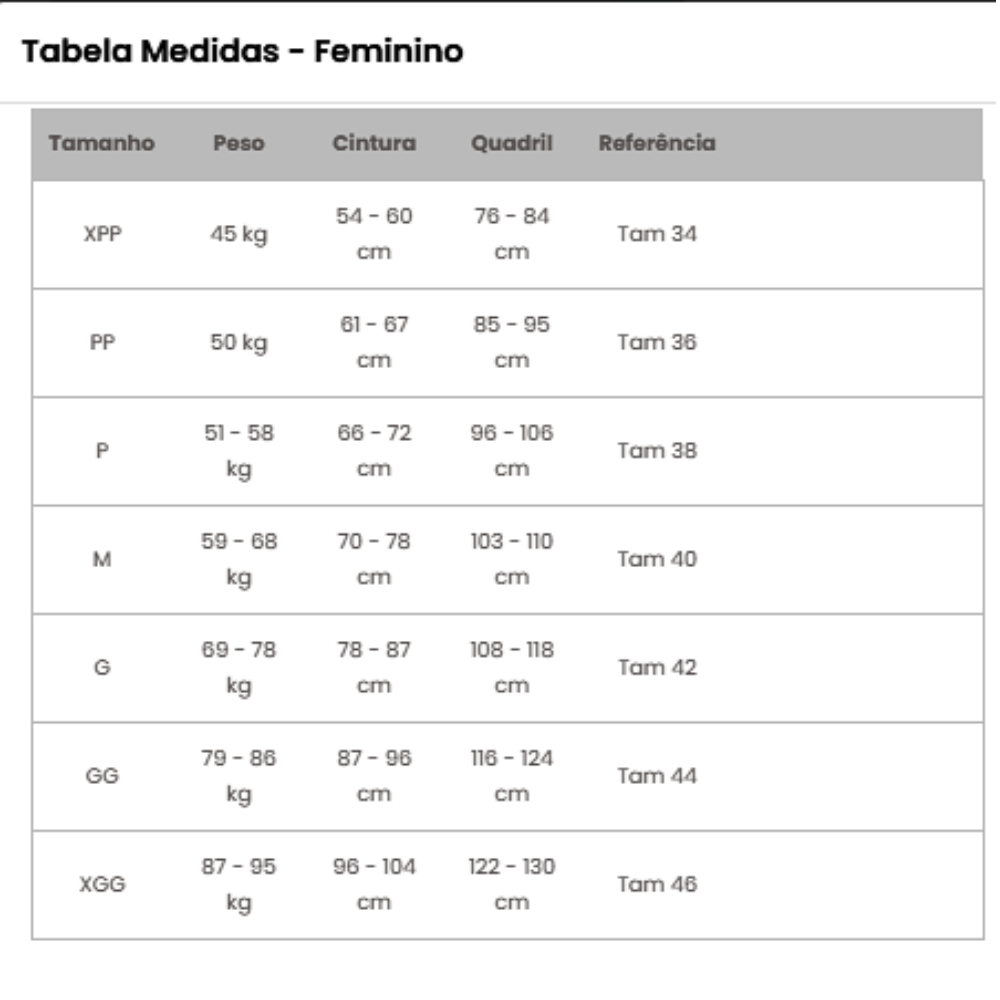 Tabela Medidas - Feminino

| Tamanho | Peso | Cintura | Quadril | Referência |
|---|---|---|---|---|
| XPP | 45 kg | 54 - 60 cm | 76 - 84 cm | Tam 34 |
| PP | 50 kg | 61 - 67 cm | 85 - 95 cm | Tam 36 |
| P | 51 - 58 kg | 66 - 72 cm | 96 - 106 cm | Tam 38 |
| M | 59 - 68 kg | 70 - 78 cm | 103 - 110 cm | Tam 40 |
| G | 69 - 78 kg | 78 - 87 cm | 108 - 118 cm | Tam 42 |
| GG | 79 - 86 kg | 87 - 96 cm | 116 - 124 cm | Tam 44 |
| XGG | 87 - 95 kg | 96 - 104 cm | 122 - 130 cm | Tam 46 |